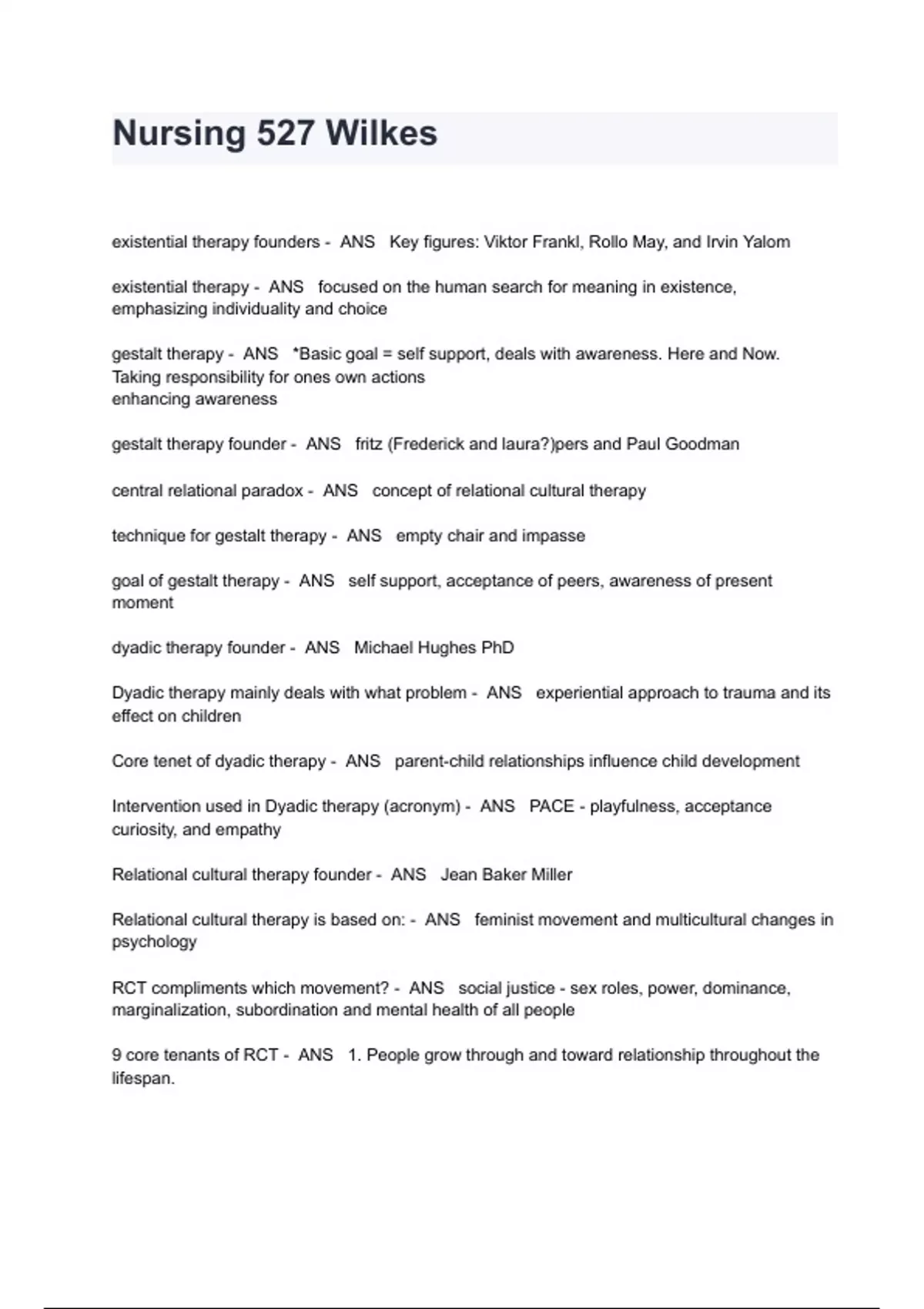 Nursing 527 Wilkes

existential therapy founders - ANS Key figures: Viktor Frankl, Rollo May, and Irvin Yalom

existential therapy - ANS focused on the human search for meaning in existence, emphasizing individuality and choice

gestalt therapy - ANS *Basic goal = self support, deals with awareness. Here and Now. Taking responsibility for ones own actions
enhancing awareness

gestalt therapy founder - ANS fritz (Frederick and laura?)pers and Paul Goodman

central relational paradox - ANS concept of relational cultural therapy

technique for gestalt therapy - ANS empty chair and impasse

goal of gestalt therapy - ANS self support, acceptance of peers, awareness of present moment

dyadic therapy founder - ANS Michael Hughes PhD

Dyadic therapy mainly deals with what problem - ANS experiential approach to trauma and its effect on children

Core tenet of dyadic therapy - ANS parent-child relationships influence child development

Intervention used in Dyadic therapy (acronym) - ANS PACE - playfulness, acceptance curiosity, and empathy

Relational cultural therapy founder - ANS Jean Baker Miller

Relational cultural therapy is based on: - ANS feminist movement and multicultural changes in psychology

RCT compliments which movement? - ANS social justice - sex roles, power, dominance, marginalization, subordination and mental health of all people

9 core tenants of RCT - ANS 1. People grow through and toward relationship throughout the lifespan.